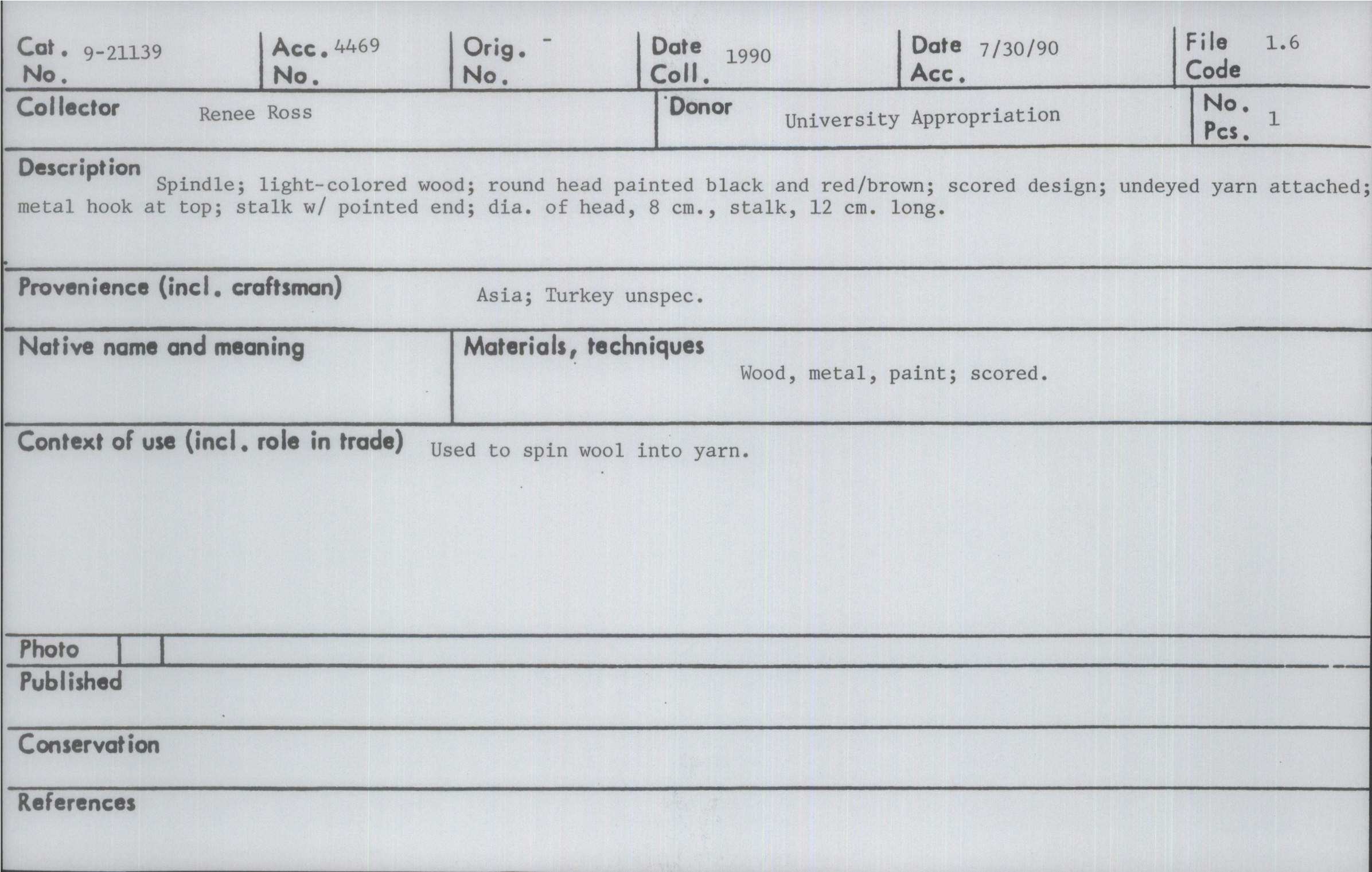 Cat. No. 9-21139
Acc. No. 4469
Orig. No. -
Date Coll. 1990
Date Acc. 7/30/90
File Code 1.6

Collector Renee Ross
Donor University Appropriation
No. Pcs. 1

Description
Spindle; light-colored wood; round head painted black and red/brown; scored design; undeyed yarn attached; metal hook at top; stalk w/ pointed end; dia. of head, 8 cm., stalk, 12 cm. long.

Provenience (incl. craftsman) Asia; Turkey unspec.

Native name and meaning

Materials, techniques
Wood, metal, paint; scored.

Context of use (incl. role in trade) Used to spin wool into yarn.

Photo

Published

Conservation

References